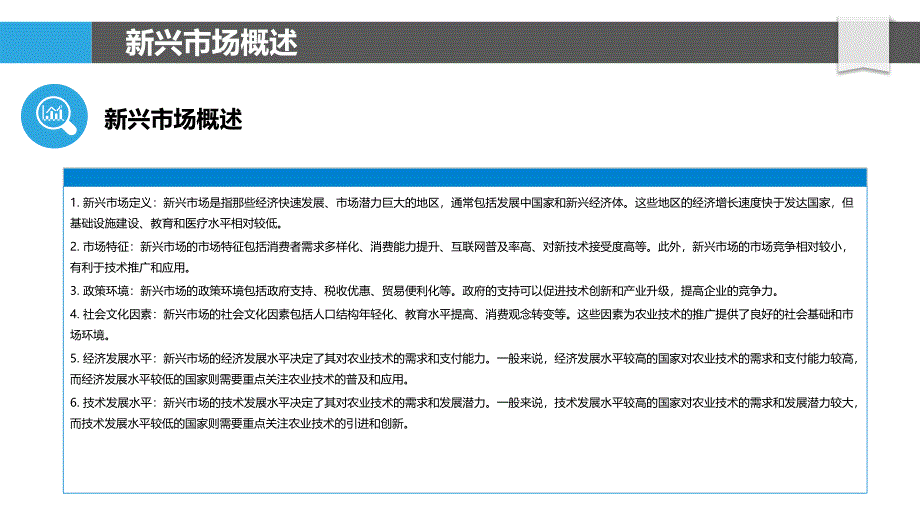 新兴市场概述

新兴市场概述

1. 新兴市场定义：新兴市场是指那些经济快速发展、市场潜力巨大的地区，通常包括发展中国家和新兴经济体。这些地区的经济增长速度快于发达国家，但基础设施建设、教育和医疗水平相对较低。
2. 市场特征：新兴市场的市场特征包括消费者需求多样化、消费能力提升、互联网普及率高、对新技术接受度高等。此外，新兴市场的市场竞争相对较小，有利于技术推广和应用。
3. 政策环境：新兴市场的政策环境包括政府支持、税收优惠、贸易便利化等。政府的支持可以促进技术创新和产业升级，提高企业的竞争力。
4. 社会文化因素：新兴市场的社会文化因素包括人口结构年轻化、教育水平提高、消费观念转变等。这些因素为农业技术的推广提供了良好的社会基础和市场环境。
5. 经济发展水平：新兴市场的经济发展水平决定了其对农业技术的需求和支付能力。一般来说，经济发展水平较高的国家对农业技术的需求和支付能力较高，经济发展水平较低的国家则需要重点关注农业技术的普及和应用。
6. 技术发展水平：新兴市场的技术发展水平决定了其对农业技术的需求和发展潜力。一般来说，技术发展水平较高的国家对农业技术的需求和发展潜力较大，而技术发展水平较低的国家则需要重点关注农业技术的引进和创新。